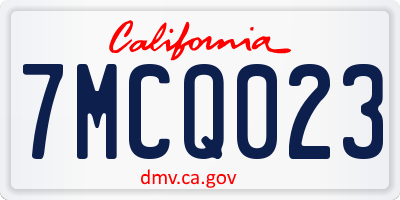 California

7MCQ023

dmv.ca.gov